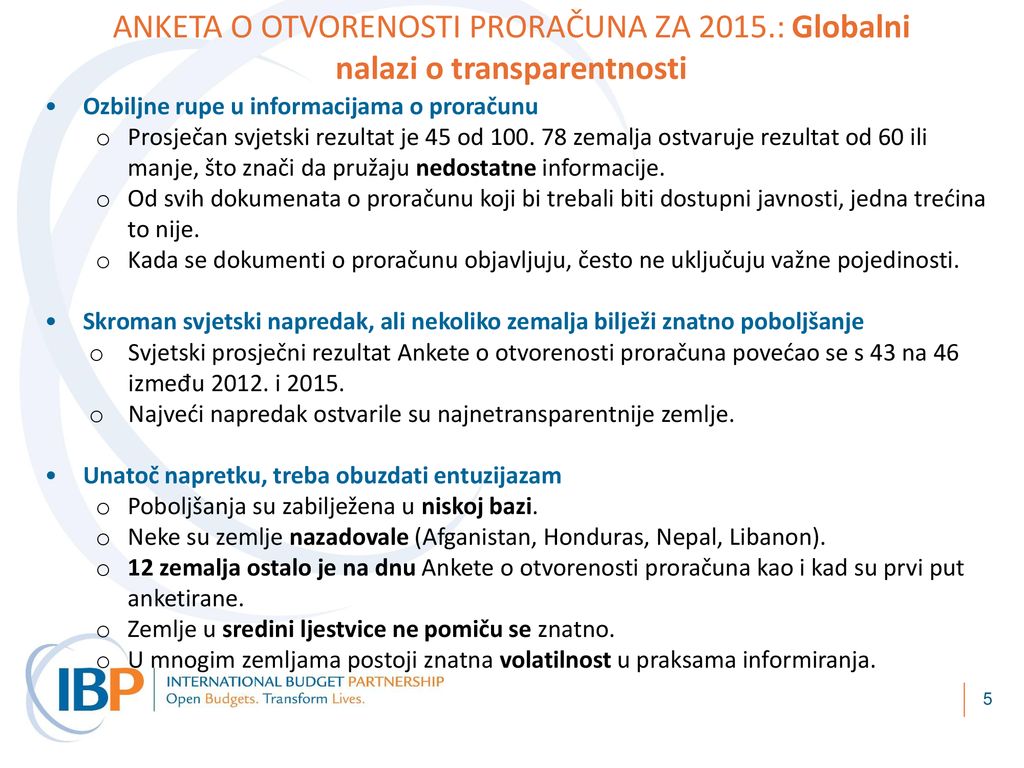 ANKETA O OTVORENOSTI PRORAČUNA ZA 2015.: Globalni nalazi o transparentnosti

• Ozbiljne rupe u informacijama o proračunu
o Prosječan svjetski rezultat je 45 od 100. 78 zemalja ostvaruje rezultat od 60 ili manje, što znači da pružaju nedostatne informacije.
o Od svih dokumenata o proračunu koji bi trebali biti dostupni javnosti, jedna trećina to nije.
o Kada se dokumenti o proračunu objavljuju, često ne uključuju važne pojedinosti.

• Skroman svjetski napredak, ali nekoliko zemalja bilježi znatno poboljšanje
o Svjetski prosječni rezultat Ankete o otvorenosti proračuna povećao se s 43 na 46 između 2012. i 2015.
o Najveći napredak ostvarile su najnetransparentnije zemlje.

• Unatoč napretku, treba obuzdati entuzijazam
o Poboljšanja su zabilježena u niskoj bazi.
o Neke su zemlje nazadovale (Afganistan, Honduras, Nepal, Libanon).
o 12 zemalja ostalo je na dnu Ankete o otvorenosti proračuna kao i kad su prvi put anketirane.
o Zemlje u sredini ljestvice ne pomiču se znatno.
o U mnogim zemljama postoji znatna volatilnost u praksama informiranja.

IBP INTERNATIONAL BUDGET PARTNERSHIP
Open Budgets. Transform Lives.

5